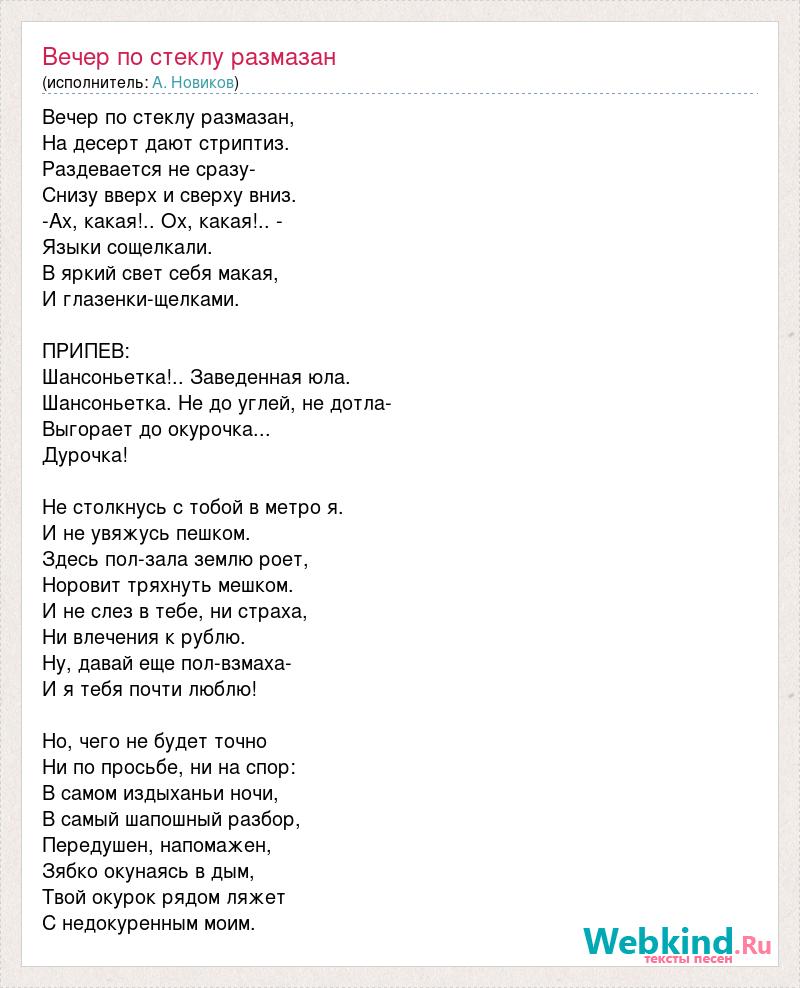 Вечер по стеклу размазан
(исполнитель: А. Новиков)

Вечер по стеклу размазан,
На десерт дают стриптиз.
Раздевается не сразу-
Снизу вверх и сверху вниз.
-Ах, какая!.. Ох, какая!.. -
Языки сощелкали.
В яркий свет себя макая,
И глазенки-щелками.

ПРИПЕВ:
Шансоньетка!.. Заведенная юла.
Шансоньетка. Не до углей, не дотла-
Выгорает до окурочка...
Дурочка!

Не столкнусь с тобой в метро я.
И не увяжусь пешком.
Здесь пол-зала землю роет,
Норовит тряхнуть мешком.
И не слез в тебе, ни страха,
Ни влечения к рублю.
Ну, давай еще пол-взмаха-
И я тебя почти люблю!

Но, чего не будет точно
Ни по просьбе, ни на спор:
В самом издыханьи ночи,
В самый шапошный разбор,
Передушен, напомажен,
Зябко окунаясь в дым,
Твой окурок рядом ляжет
С недокуренным моим.

Webkind.Ru
тексты песен